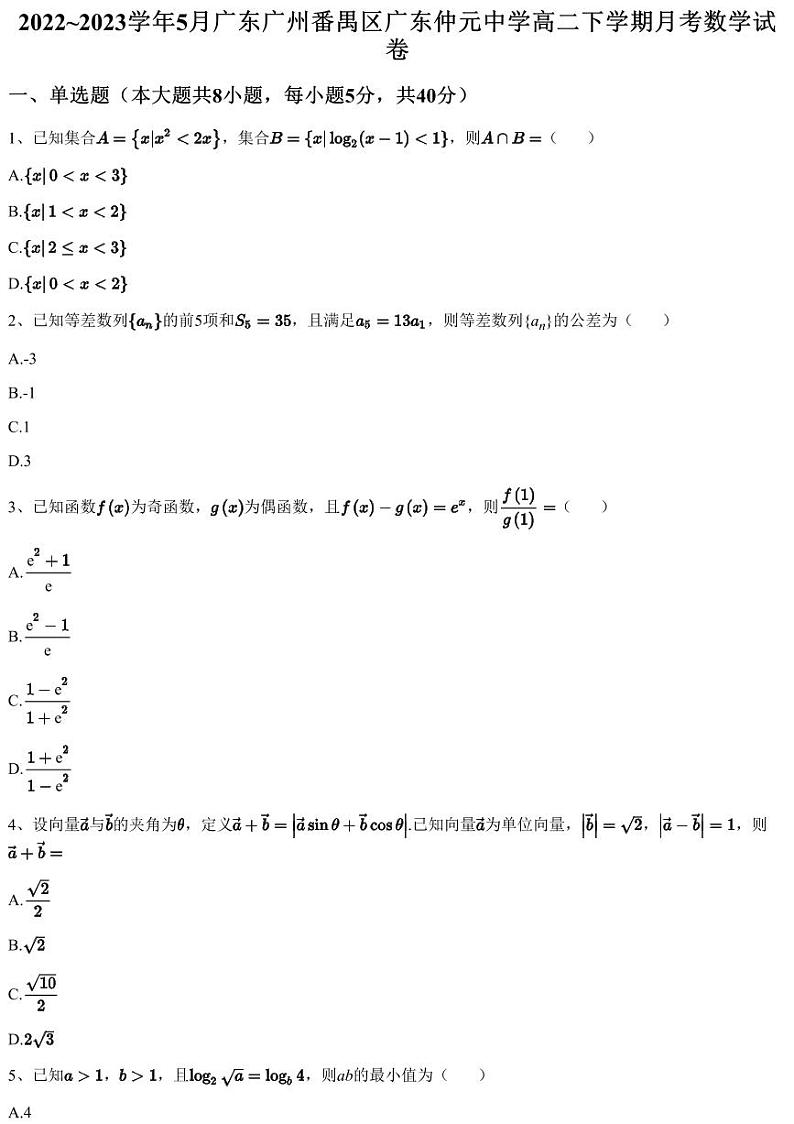 2022~2023学年5月广东广州番禺区广东仲元中学高二下学期月考数学试卷

一、单选题（本大题共8小题，每小题5分，共40分）

1、已知集合$A=\{x|x^2<2x\}$，集合$B=\{x|\log_2(x-1)<1\}$，则$A\cap B=$（　　）

A.$\{x|0<x<3\}$

B.$\{x|1<x<2\}$

C.$\{x|2\le x<3\}$

D.$\{x|0<x<2\}$

2、已知等差数列$\{a_n\}$的前5项和$S_5=35$，且满足$a_5=13a_1$，则等差数列$\{a_n\}$的公差为（　　）

A.-3

B.-1

C.1

D.3

3、已知函数$f(x)$为奇函数，$g(x)$为偶函数，且$f(x)-g(x)=e^x$，则$\frac{f(1)}{g(1)}=$（　　）

A.$\frac{e^2+1}{e}$

B.$\frac{e^2-1}{e}$

C.$\frac{1-e^2}{1+e^2}$

D.$\frac{1+e^2}{1-e^2}$

4、设向量$\vec{a}$与$\vec{b}$的夹角为$\theta$，定义$\vec{a}+\vec{b}=\left|\vec{a}\sin\theta+\vec{b}\cos\theta\right|$.已知向量$\vec{a}$为单位向量，$\left|\vec{b}\right|=\sqrt{2}$，$\left|\vec{a}-\vec{b}\right|=1$，则$\vec{a}+\vec{b}=$

A.$\frac{\sqrt{2}}{2}$

B.$\sqrt{2}$

C.$\frac{\sqrt{10}}{2}$

D.$2\sqrt{3}$

5、已知$a>1$，$b>1$，且$\log_2\sqrt{a}=\log_b 4$，则$ab$的最小值为（　　）

A.4